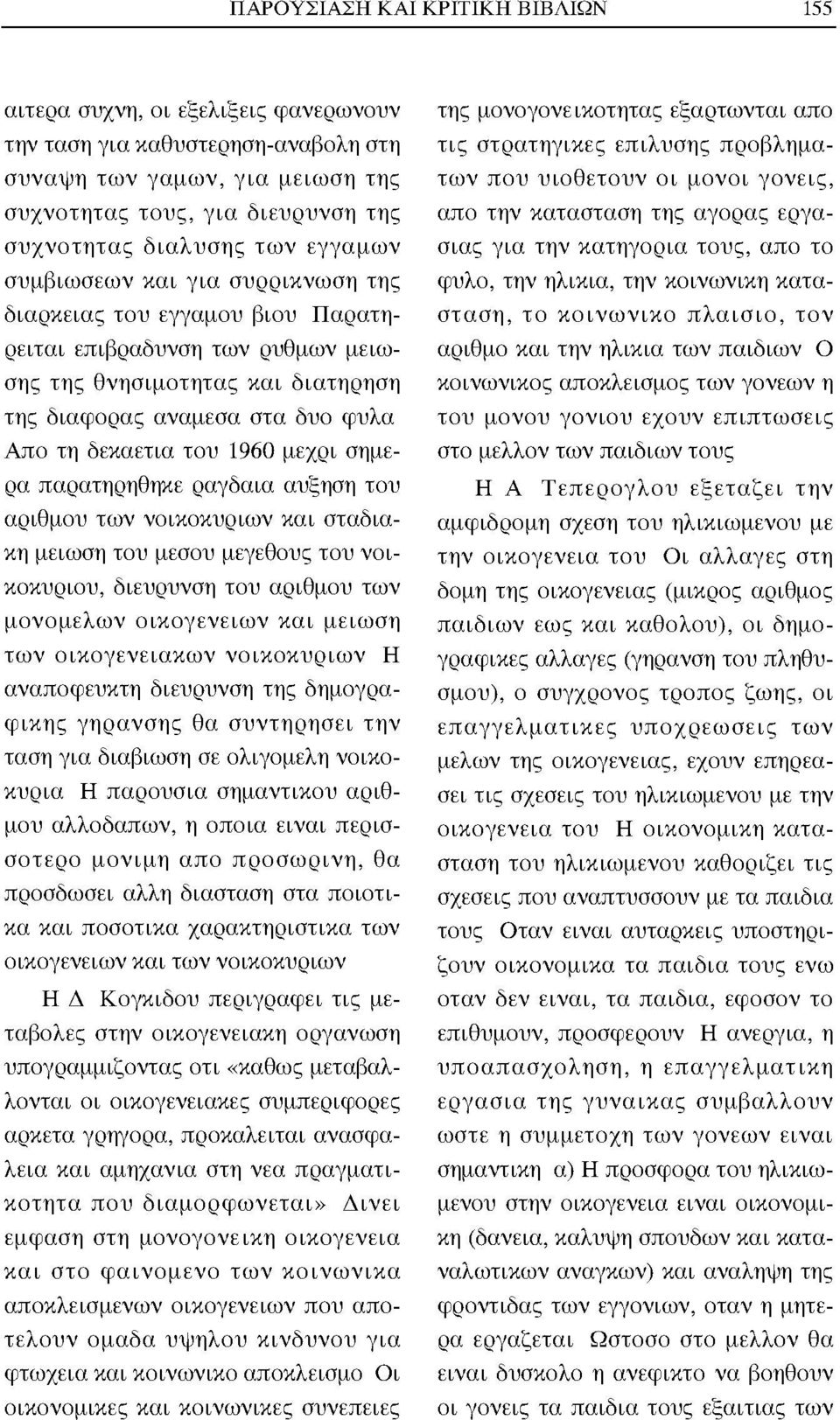 ΠΑΡΟΥΣΙΑΣΗ ΚΑΙ ΚΡΙΤΙΚΗ ΒΙΒΛΙΩΝ 155

αιτερα συχνη, οι εξελιξεις φανερωνουν την ταση για καθυστερηση-αναβολη στη συναψη των γαμων, για μειωση της συχνοτητας τους, για διευρυνση της συχνοτητας διαλυσης των εγγαμων συμβιωσεων και για συρρικνωση της διαρκειας του εγγαμου βιου Παρατηρειται επιβραδυνση των ρυθμων μειωσης της θνησιμοτητας και διατηρηση της διαφορας αναμεσα στα δυο φυλα Απο τη δεκαετια του 1960 μεχρι σημερα παρατηρηθηκε ραγδαια αυξηση του αριθμου των νοικοκυριων και σταδιακη μειωση του μεσου μεγεθους του νοικοκυριου, διευρυνση του αριθμου των μονομελων οικογενειων και μειωση των οικογενειακων νοικοκυριων Η αναποφευκτη διευρυνση της δημογραφικης γηρανσης θα συντηρησει την ταση για διαβιωση σε ολιγομελη νοικοκυρια Η παρουσια σημαντικου αριθμου αλλοδαπων, η οποια ειναι περισσοτερο μονιμη απο προσωρινη, θα προσδωσει αλλη διασταση στα ποιοτικα και ποσοτικα χαρακτηριστικα των οικογενειων και των νοικοκυριων

Η Δ Κογκιδου περιγραφει τις μεταβολες στην οικογενειακη οργανωση υπογραμμιζοντας οτι «καθως μεταβαλλονται οι οικογενειακες συμπεριφορες αρκετα γρηγορα, προκαλειται ανασφαλεια και αμηχανια στη νεα πραγματικοτητα που διαμορφωνεται» Δινει εμφαση στη μονογονεικη οικογενεια και στο φαινομενο των κοινωνικα αποκλεισμενων οικογενειων που αποτελουν ομαδα υψηλου κινδυνου για φτωχεια και κοινωνικο αποκλεισμο Οι οικονομικες και κοινωνικες συνεπειες της μονογονεικοτητας εξαρτωνται απο τις στρατηγικες επιλυσης προβληματων που υιοθετουν οι μονοι γονεις, απο την κατασταση της αγορας εργασιας για την κατηγορια τους, απο το φυλο, την ηλικια, την κοινωνικη κατασταση, το κοινωνικο πλαισιο, τον αριθμο και την ηλικια των παιδιων Ο κοινωνικος αποκλεισμος των γονεων η του μονου γονιου εχουν επιπτωσεις στο μελλον των παιδιων τους

Η Α Τεπερογλου εξεταζει την αμφιδρομη σχεση του ηλικιωμενου με την οικογενεια του Οι αλλαγες στη δομη της οικογενειας (μικρος αριθμος παιδιων εως και καθολου), οι δημογραφικες αλλαγες (γηρανση του πληθυσμου), ο συγχρονος τροπος ζωης, οι επαγγελματικες υποχρεωσεις των μελων της οικογενειας, εχουν επηρεασει τις σχεσεις του ηλικιωμενου με την οικογενεια του Η οικονομικη κατασταση του ηλικιωμενου καθοριζει τις σχεσεις που αναπτυσσουν με τα παιδια τους Οταν ειναι αυταρκεις υποστηριζουν οικονομικα τα παιδια τους ενω οταν δεν ειναι, τα παιδια, εφοσον το επιθυμουν, προσφερουν Η ανεργια, η υποαπασχοληση, η επαγγελματικη εργασια της γυναικας συμβαλλουν ωστε η συμμετοχη των γονεων ειναι σημαντικη α) Η προσφορα του ηλικιωμενου στην οικογενεια ειναι οικονομικη (δανεια, καλυψη σπουδων και καταναλωτικων αναγκων) και αναληψη της φροντιδας των εγγονιων, οταν η μητερα εργαζεται Ωστοσο στο μελλον θα ειναι δυσκολο η ανεφικτο να βοηθουν οι γονεις τα παιδια τους εξαιτιας των